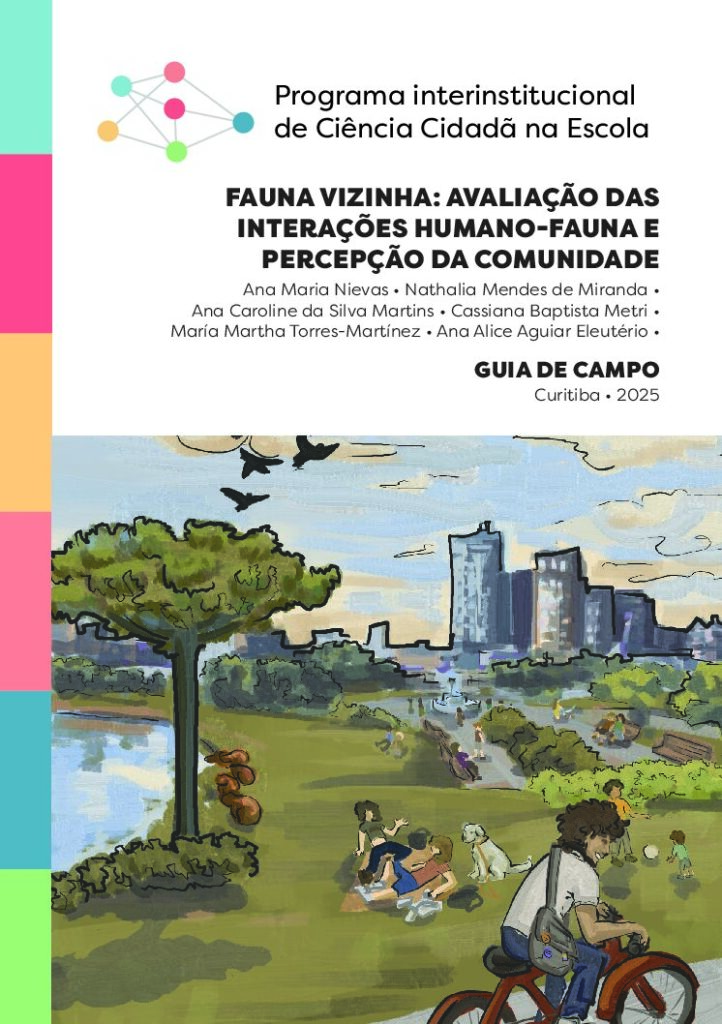 Programa interinstitucional
de Ciência Cidadã na Escola

FAUNA VIZINHA: AVALIAÇÃO DAS INTERAÇÕES HUMANO-FAUNA E PERCEPÇÃO DA COMUNIDADE

Ana Maria Nievas • Nathalia Mendes de Miranda •
Ana Caroline da Silva Martins • Cassiana Baptista Metri •
María Martha Torres-Martínez • Ana Alice Aguiar Eleutério •

GUIA DE CAMPO
Curitiba • 2025